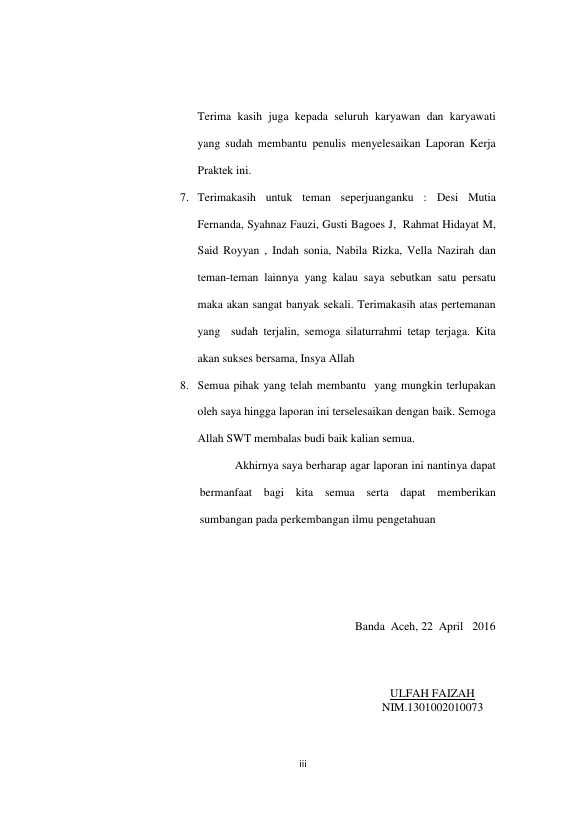 Terima kasih juga kepada seluruh karyawan dan karyawati yang sudah membantu penulis menyelesaikan Laporan Kerja Praktek ini.

7. Terimakasih untuk teman seperjuanganku : Desi Mutia Fernanda, Syahnaz Fauzi, Gusti Bagoes J, Rahmat Hidayat M, Said Royyan , Indah sonia, Nabila Rizka, Vella Nazirah dan teman-teman lainnya yang kalau saya sebutkan satu persatu maka akan sangat banyak sekali. Terimakasih atas pertemanan yang sudah terjalin, semoga silaturrahmi tetap terjaga. Kita akan sukses bersama, Insya Allah

8. Semua pihak yang telah membantu yang mungkin terlupakan oleh saya hingga laporan ini terselesaikan dengan baik. Semoga Allah SWT membalas budi baik kalian semua.

Akhirnya saya berharap agar laporan ini nantinya dapat bermanfaat bagi kita semua serta dapat memberikan sumbangan pada perkembangan ilmu pengetahuan

Banda Aceh, 22 April 2016

ULFAH FAIZAH
NIM.1301002010073

iii